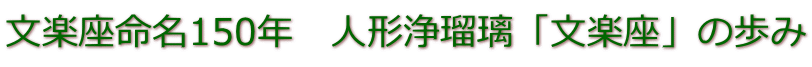 文楽座命名150年　人形浄瑠璃「文楽座」の歩み